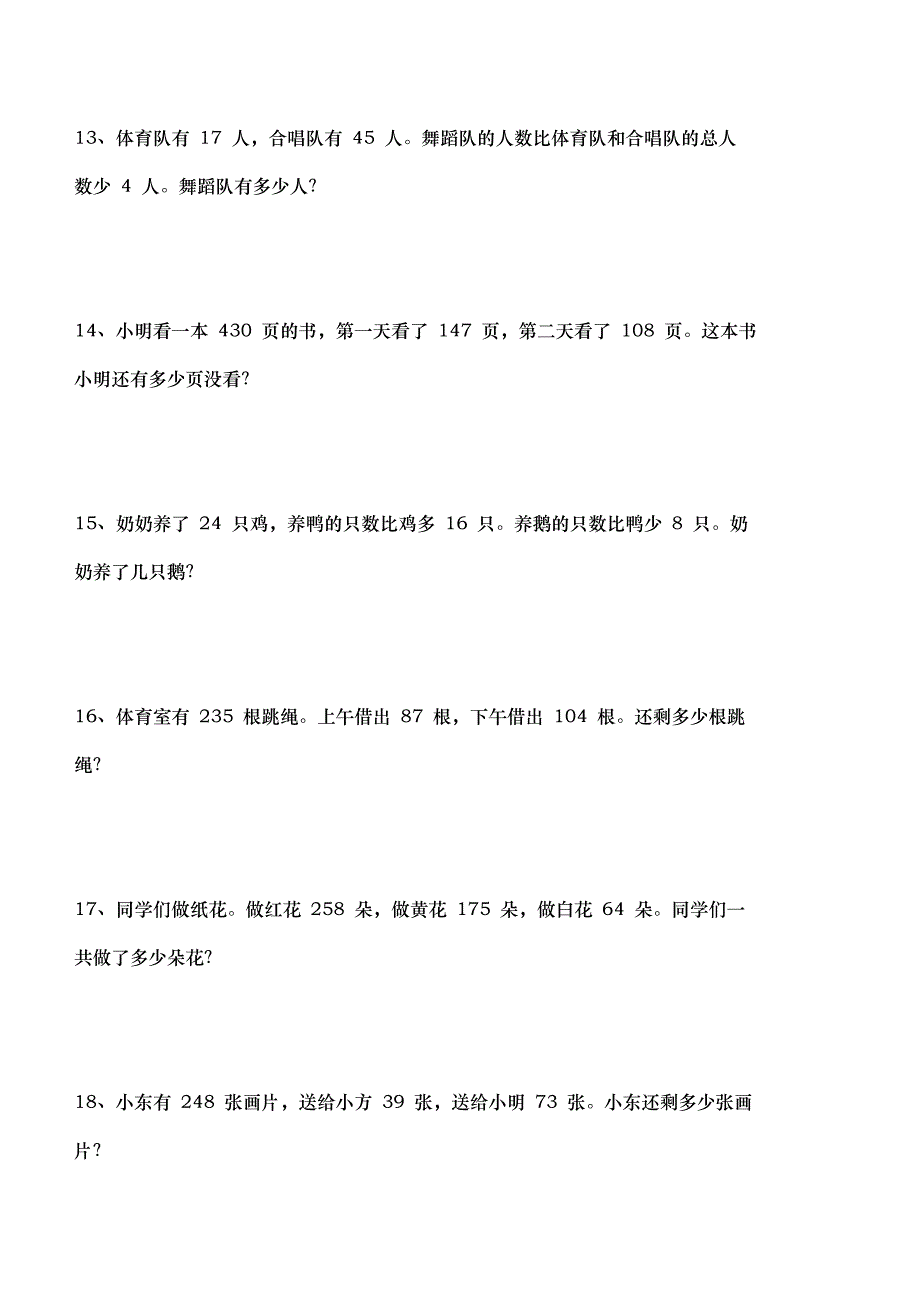 13、体育队有 17 人，合唱队有 45 人。舞蹈队的人数比体育队和合唱队的总人数少 4 人。舞蹈队有多少人?

14、小明看一本 430 页的书，第一天看了 147 页，第二天看了 108 页。这本书小明还有多少页没看?

15、奶奶养了 24 只鸡，养鸭的只数比鸡多 16 只。养鹅的只数比鸭少 8 只。奶奶养了几只鹅?

16、体育室有 235 根跳绳。上午借出 87 根，下午借出 104 根。还剩多少根跳绳?

17、同学们做纸花。做红花 258 朵，做黄花 175 朵，做白花 64 朵。同学们一共做了多少朵花?

18、小东有 248 张画片，送给小方 39 张，送给小明 73 张。小东还剩多少张画片?